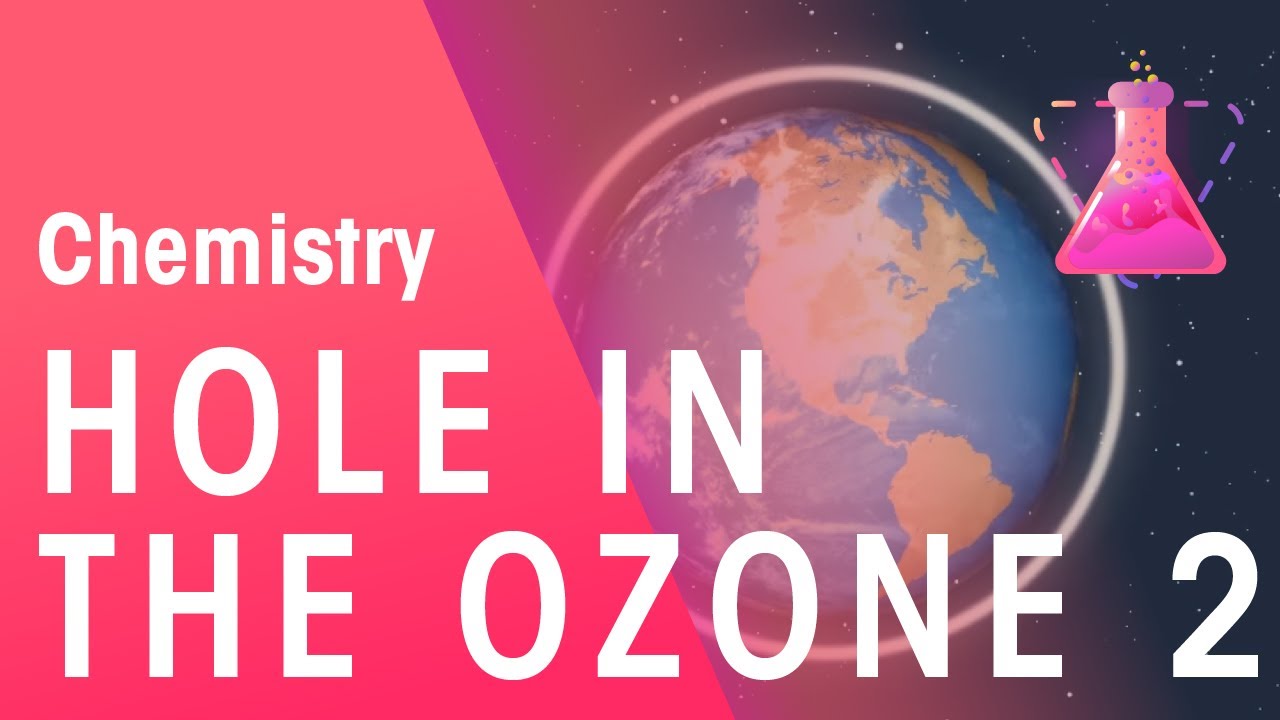 Chemistry

HOLE IN THE OZONE 2